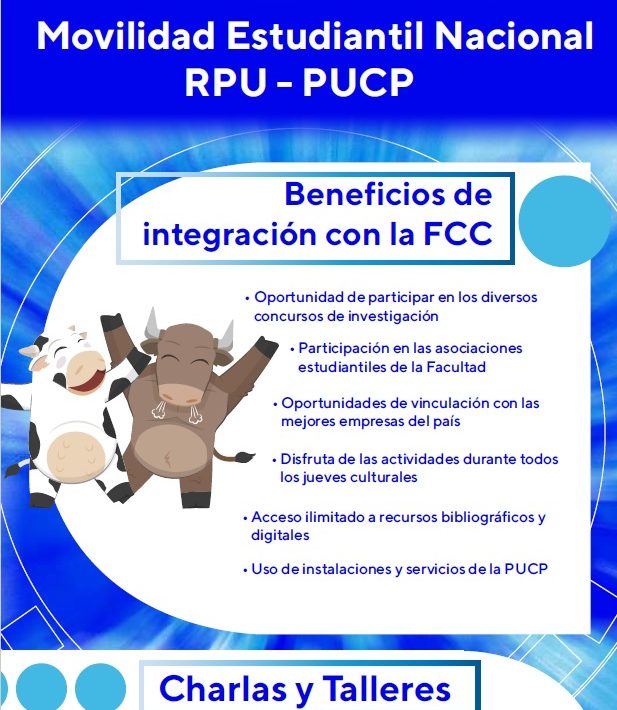 Movilidad Estudiantil Nacional
RPU - PUCP

Beneficios de integración con la FCC

• Oportunidad de participar en los diversos concursos de investigación

• Participación en las asociaciones estudiantiles de la Facultad

• Oportunidades de vinculación con las mejores empresas del país

• Disfruta de las actividades durante todos los jueves culturales

• Acceso ilimitado a recursos bibliográficos y digitales

• Uso de instalaciones y servicios de la PUCP

Charlas y Talleres